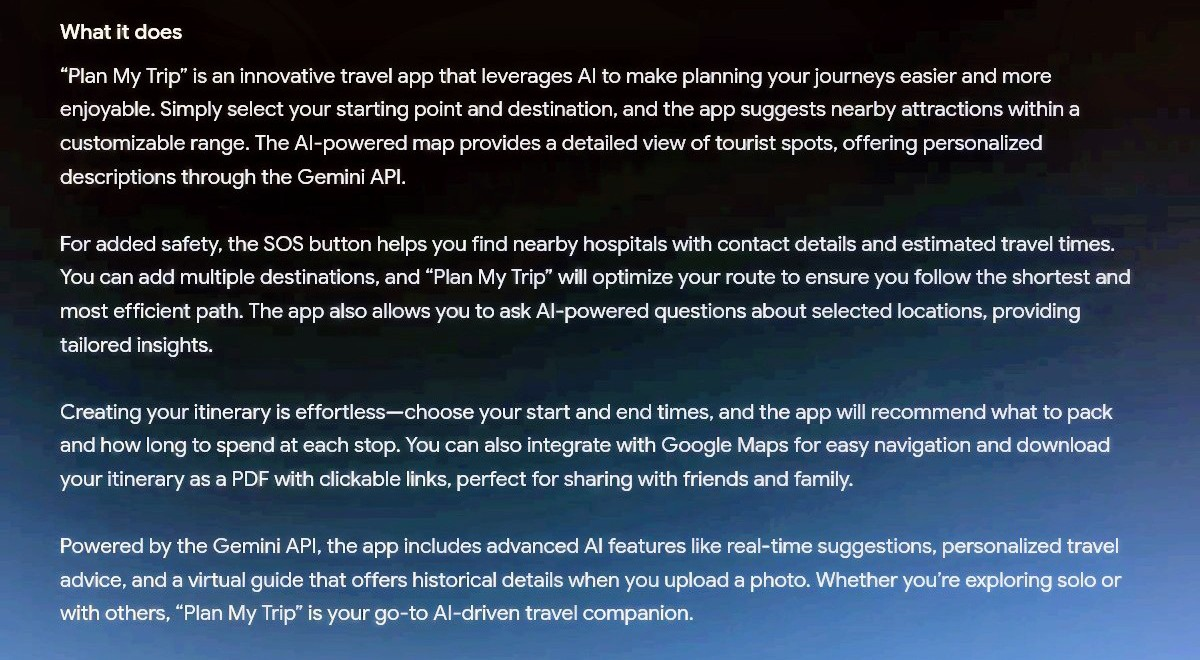 What it does

“Plan My Trip” is an innovative travel app that leverages AI to make planning your journeys easier and more enjoyable. Simply select your starting point and destination, and the app suggests nearby attractions within a customizable range. The AI-powered map provides a detailed view of tourist spots, offering personalized descriptions through the Gemini API.

For added safety, the SOS button helps you find nearby hospitals with contact details and estimated travel times. You can add multiple destinations, and “Plan My Trip” will optimize your route to ensure you follow the shortest and most efficient path. The app also allows you to ask AI-powered questions about selected locations, providing tailored insights.

Creating your itinerary is effortless—choose your start and end times, and the app will recommend what to pack and how long to spend at each stop. You can also integrate with Google Maps for easy navigation and download your itinerary as a PDF with clickable links, perfect for sharing with friends and family.

Powered by the Gemini API, the app includes advanced AI features like real-time suggestions, personalized travel advice, and a virtual guide that offers historical details when you upload a photo. Whether you’re exploring solo or with others, “Plan My Trip” is your go-to AI-driven travel companion.